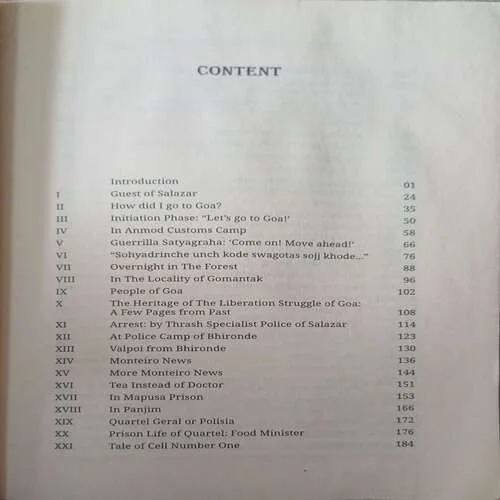 CONTENT

| | | |
|---|---|---|
| | Introduction | 01 |
| I | Guest of Salazar | 24 |
| II | How did I go to Goa? | 35 |
| III | Initiation Phase: "Let's go to Goa!' | 50 |
| IV | In Anmod Customs Camp | 58 |
| V | Guerrilla Satyagraha: 'Come on! Move ahead!' | 66 |
| VI | "Sohyadrinche unch kode swagotas sojj khode..." | 76 |
| VII | Overnight in The Forest | 88 |
| VIII | In The Locality of Gomantak | 96 |
| IX | People of Goa | 102 |
| X | The Heritage of The Liberation Struggle of Goa: A Few Pages from Past | 108 |
| XI | Arrest: by Thrash Specialist Police of Salazar | 114 |
| XII | At Police Camp of Bhironde | 123 |
| XIII | Valpoi from Bhironde | 130 |
| XIV | Monteiro News | 136 |
| XV | More Monteiro News | 144 |
| XVI | Tea Instead of Doctor | 151 |
| XVII | In Mapusa Prison | 153 |
| XVIII | In Panjim | 166 |
| XIX | Quartel Geral or Polisia | 172 |
| XX | Prison Life of Quartel: Food Minister | 176 |
| XXI | Tale of Cell Number One | 184 |